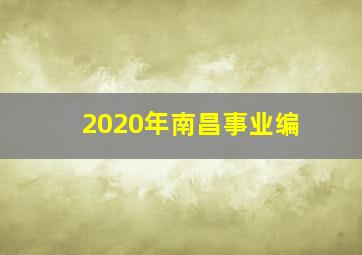 2020年南昌事业编